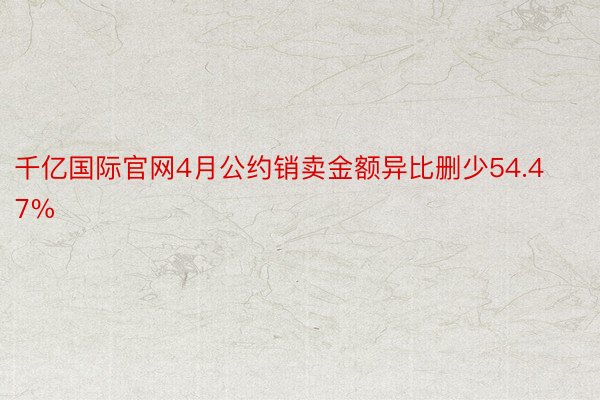 千亿国际官网4月公约销卖金额异比删少54.47%